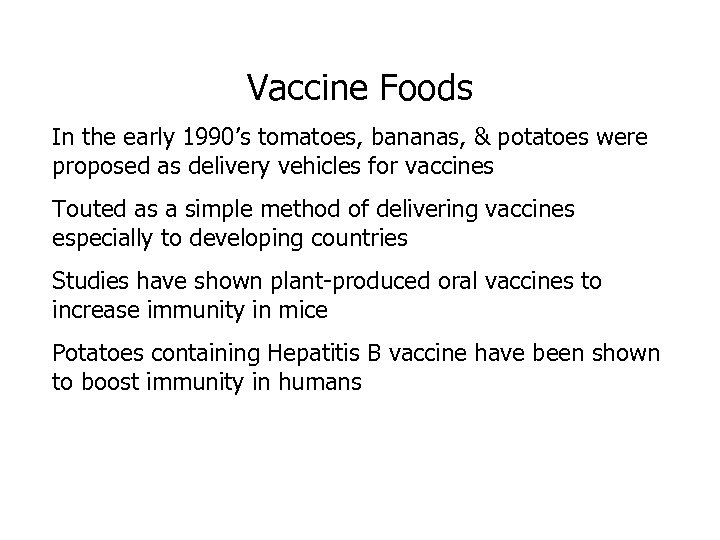 Vaccine Foods

In the early 1990’s tomatoes, bananas, & potatoes were proposed as delivery vehicles for vaccines

Touted as a simple method of delivering vaccines especially to developing countries

Studies have shown plant-produced oral vaccines to increase immunity in mice

Potatoes containing Hepatitis B vaccine have been shown to boost immunity in humans